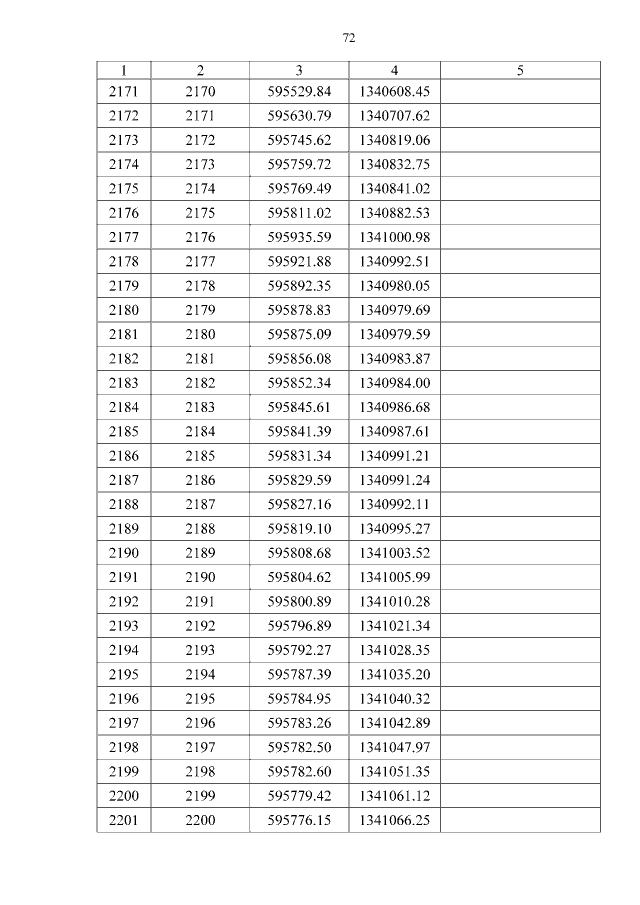 72

| 1 | 2 | 3 | 4 | 5 |
|---|---|---|---|---|
| 2171 | 2170 | 595529.84 | 1340608.45 | |
| 2172 | 2171 | 595630.79 | 1340707.62 | |
| 2173 | 2172 | 595745.62 | 1340819.06 | |
| 2174 | 2173 | 595759.72 | 1340832.75 | |
| 2175 | 2174 | 595769.49 | 1340841.02 | |
| 2176 | 2175 | 595811.02 | 1340882.53 | |
| 2177 | 2176 | 595935.59 | 1341000.98 | |
| 2178 | 2177 | 595921.88 | 1340992.51 | |
| 2179 | 2178 | 595892.35 | 1340980.05 | |
| 2180 | 2179 | 595878.83 | 1340979.69 | |
| 2181 | 2180 | 595875.09 | 1340979.59 | |
| 2182 | 2181 | 595856.08 | 1340983.87 | |
| 2183 | 2182 | 595852.34 | 1340984.00 | |
| 2184 | 2183 | 595845.61 | 1340986.68 | |
| 2185 | 2184 | 595841.39 | 1340987.61 | |
| 2186 | 2185 | 595831.34 | 1340991.21 | |
| 2187 | 2186 | 595829.59 | 1340991.24 | |
| 2188 | 2187 | 595827.16 | 1340992.11 | |
| 2189 | 2188 | 595819.10 | 1340995.27 | |
| 2190 | 2189 | 595808.68 | 1341003.52 | |
| 2191 | 2190 | 595804.62 | 1341005.99 | |
| 2192 | 2191 | 595800.89 | 1341010.28 | |
| 2193 | 2192 | 595796.89 | 1341021.34 | |
| 2194 | 2193 | 595792.27 | 1341028.35 | |
| 2195 | 2194 | 595787.39 | 1341035.20 | |
| 2196 | 2195 | 595784.95 | 1341040.32 | |
| 2197 | 2196 | 595783.26 | 1341042.89 | |
| 2198 | 2197 | 595782.50 | 1341047.97 | |
| 2199 | 2198 | 595782.60 | 1341051.35 | |
| 2200 | 2199 | 595779.42 | 1341061.12 | |
| 2201 | 2200 | 595776.15 | 1341066.25 | |